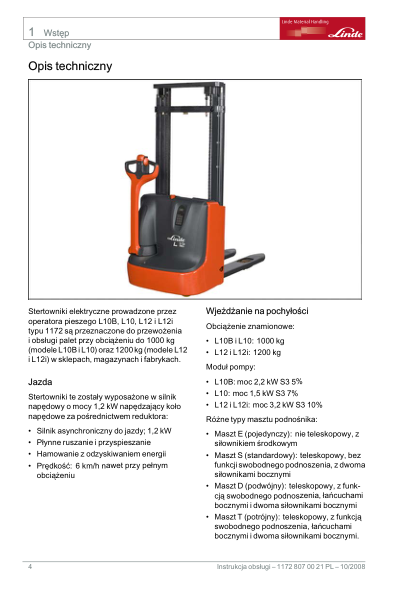 1 Wstęp
Opis techniczny

Linde Material Handling
Linde

Opis techniczny

Linde
L

Stertowniki elektryczne prowadzone przez operatora pieszego L10B, L10, L12 i L12i typu 1172 są przeznaczone do przewożenia i obsługi palet przy obciążeniu do 1000 kg (modele L10B i L10) oraz 1200 kg (modele L12 i L12i) w sklepach, magazynach i fabrykach.

Jazda

Stertowniki te zostały wyposażone w silnik napędowy o mocy 1,2 kW napędzający koło napędowe za pośrednictwem reduktora:

• Silnik asynchroniczny do jazdy; 1,2 kW
• Płynne ruszanie i przyspieszanie
• Hamowanie z odzyskiwaniem energii
• Prędkość: 6 km/h nawet przy pełnym obciążeniu

Wjeżdżanie na pochyłości

Obciążenie znamionowe:

• L10B i L10: 1000 kg
• L12 i L12i: 1200 kg

Moduł pompy:

• L10B: moc 2,2 kW S3 5%
• L10: moc 1,5 kW S3 7%
• L12 i L12i: moc 3,2 kW S3 10%

Różne typy masztu podnośnika:

• Maszt E (pojedynczy): nie teleskopowy, z siłownikiem środkowym
• Maszt S (standardowy): teleskopowy, bez funkcji swobodnego podnoszenia, z dwoma siłownikami bocznymi
• Maszt D (podwójny): teleskopowy, z funkcją swobodnego podnoszenia, łańcuchami bocznymi i dwoma siłownikami bocznymi
• Maszt T (potrójny): teleskopowy, z funkcją swobodnego podnoszenia, łańcuchami bocznymi i dwoma siłownikami bocznymi.

4 Instrukcja obsługi – 1172 807 00 21 PL – 10/2008